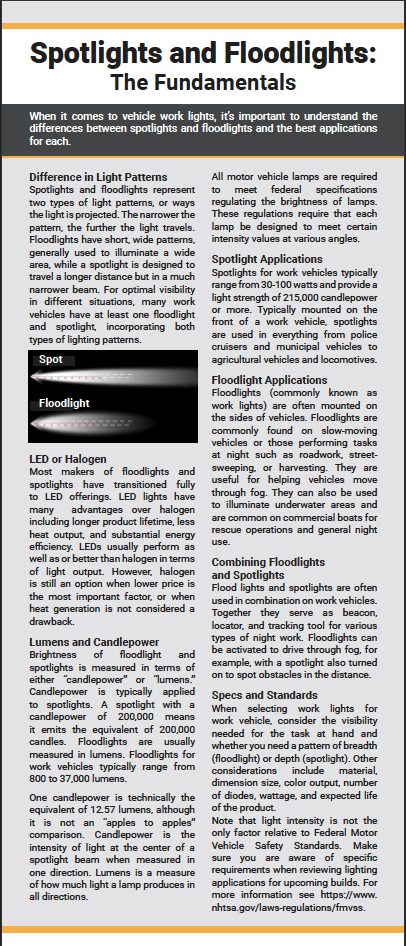 Spotlights and Floodlights:
The Fundamentals

When it comes to vehicle work lights, it's important to understand the differences between spotlights and floodlights and the best applications for each.

Difference in Light Patterns
Spotlights and floodlights represent two types of light patterns, or ways the light is projected. The narrower the pattern, the further the light travels. Floodlights have short, wide patterns, generally used to illuminate a wide area, while a spotlight is designed to travel a longer distance but in a much narrower beam. For optimal visibility in different situations, many work vehicles have at least one floodlight and spotlight, incorporating both types of lighting patterns.

Spot

Floodlight

LED or Halogen
Most makers of floodlights and spotlights have transitioned fully to LED offerings. LED lights have many advantages over halogen including longer product lifetime, less heat output, and substantial energy efficiency. LEDs usually perform as well as or better than halogen in terms of light output. However, halogen is still an option when lower price is the most important factor, or when heat generation is not considered a drawback.

Lumens and Candlepower
Brightness of floodlight and spotlights is measured in terms of either "candlepower" or "lumens." Candlepower is typically applied to spotlights. A spotlight with a candlepower of 200,000 means it emits the equivalent of 200,000 candles. Floodlights are usually measured in lumens. Floodlights for work vehicles typically range from 800 to 37,000 lumens.

One candlepower is technically the equivalent of 12.57 lumens, although it is not an "apples to apples" comparison. Candlepower is the intensity of light at the center of a spotlight beam when measured in one direction. Lumens is a measure of how much light a lamp produces in all directions.

All motor vehicle lamps are required to meet federal specifications regulating the brightness of lamps. These regulations require that each lamp be designed to meet certain intensity values at various angles.

Spotlight Applications
Spotlights for work vehicles typically range from 30-100 watts and provide a light strength of 215,000 candlepower or more. Typically mounted on the front of a work vehicle, spotlights are used in everything from police cruisers and municipal vehicles to agricultural vehicles and locomotives.

Floodlight Applications
Floodlights (commonly known as work lights) are often mounted on the sides of vehicles. Floodlights are commonly found on slow-moving vehicles or those performing tasks at night such as roadwork, street-sweeping, or harvesting. They are useful for helping vehicles move through fog. They can also be used to illuminate underwater areas and are common on commercial boats for rescue operations and general night use.

Combining Floodlights and Spotlights
Flood lights and spotlights are often used in combination on work vehicles. Together they serve as beacon, locator, and tracking tool for various types of night work. Floodlights can be activated to drive through fog, for example, with a spotlight also turned on to spot obstacles in the distance.

Specs and Standards
When selecting work lights for work vehicle, consider the visibility needed for the task at hand and whether you need a pattern of breadth (floodlight) or depth (spotlight). Other considerations include material, dimension size, color output, number of diodes, wattage, and expected life of the product.
Note that light intensity is not the only factor relative to Federal Motor Vehicle Safety Standards. Make sure you are aware of specific requirements when reviewing lighting applications for upcoming builds. For more information see https://www.nhtsa.gov/laws-regulations/fmvss.